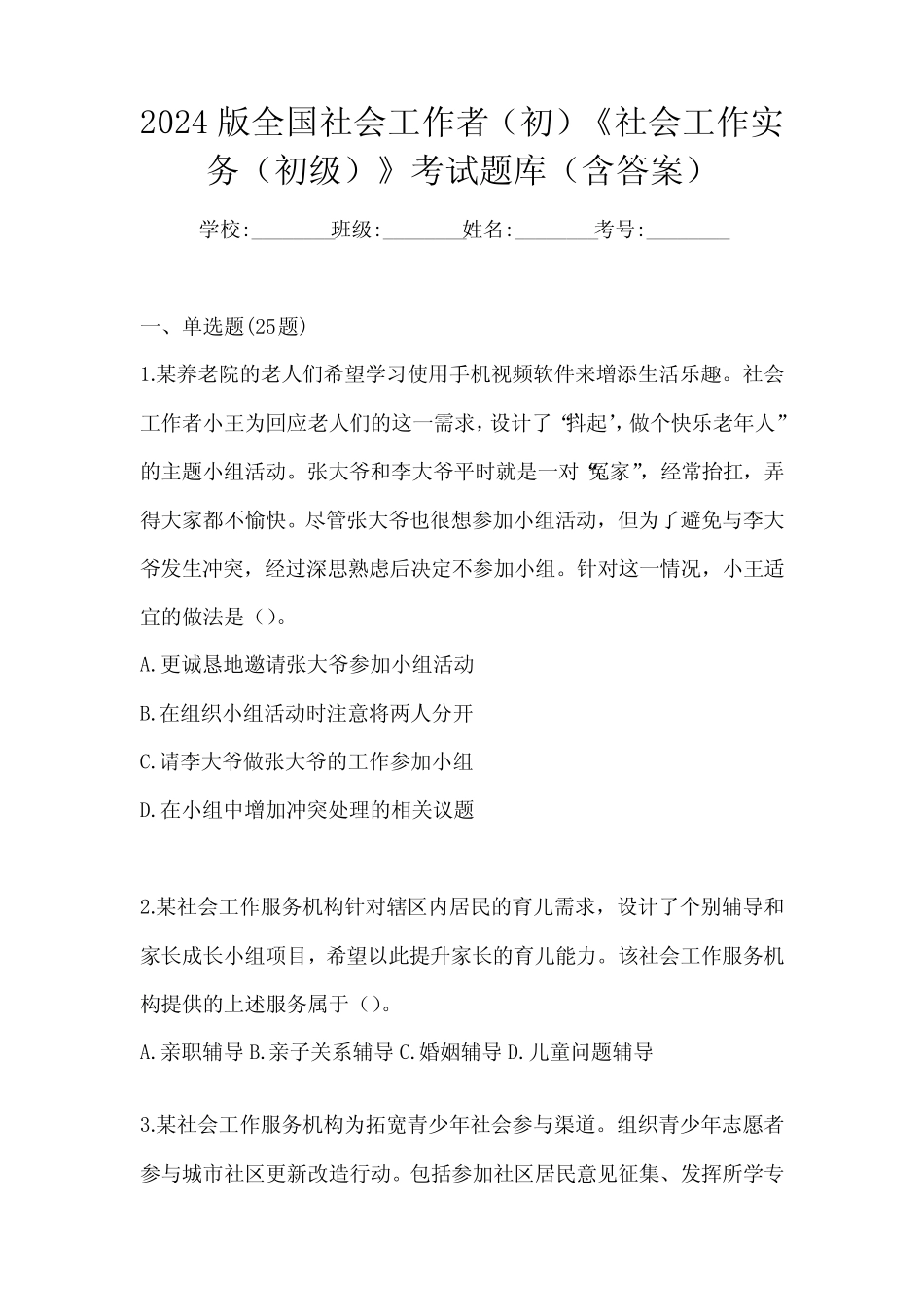 2024版全国社会工作者（初）《社会工作实务（初级）》考试题库（含答案）

学校:________班级:________姓名:________考号:________

一、单选题(25题)

1.某养老院的老人们希望学习使用手机视频软件来增添生活乐趣。社会工作者小王为回应老人们的这一需求，设计了“抖起’，做个快乐老年人”的主题小组活动。张大爷和李大爷平时就是一对“冤家”，经常抬扛，弄得大家都不愉快。尽管张大爷也很想参加小组活动，但为了避免与李大爷发生冲突，经过深思熟虑后决定不参加小组。针对这一情况，小王适宜的做法是（）。

A.更诚恳地邀请张大爷参加小组活动

B.在组织小组活动时注意将两人分开

C.请李大爷做张大爷的工作参加小组

D.在小组中增加冲突处理的相关议题

2.某社会工作服务机构针对辖区内居民的育儿需求，设计了个别辅导和家长成长小组项目，希望以此提升家长的育儿能力。该社会工作服务机构提供的上述服务属于（）。

A.亲职辅导 B.亲子关系辅导 C.婚姻辅导 D.儿童问题辅导

3.某社会工作服务机构为拓宽青少年社会参与渠道。组织青少年志愿者参与城市社区更新改造行动。包括参加社区居民意见征集、发挥所学专